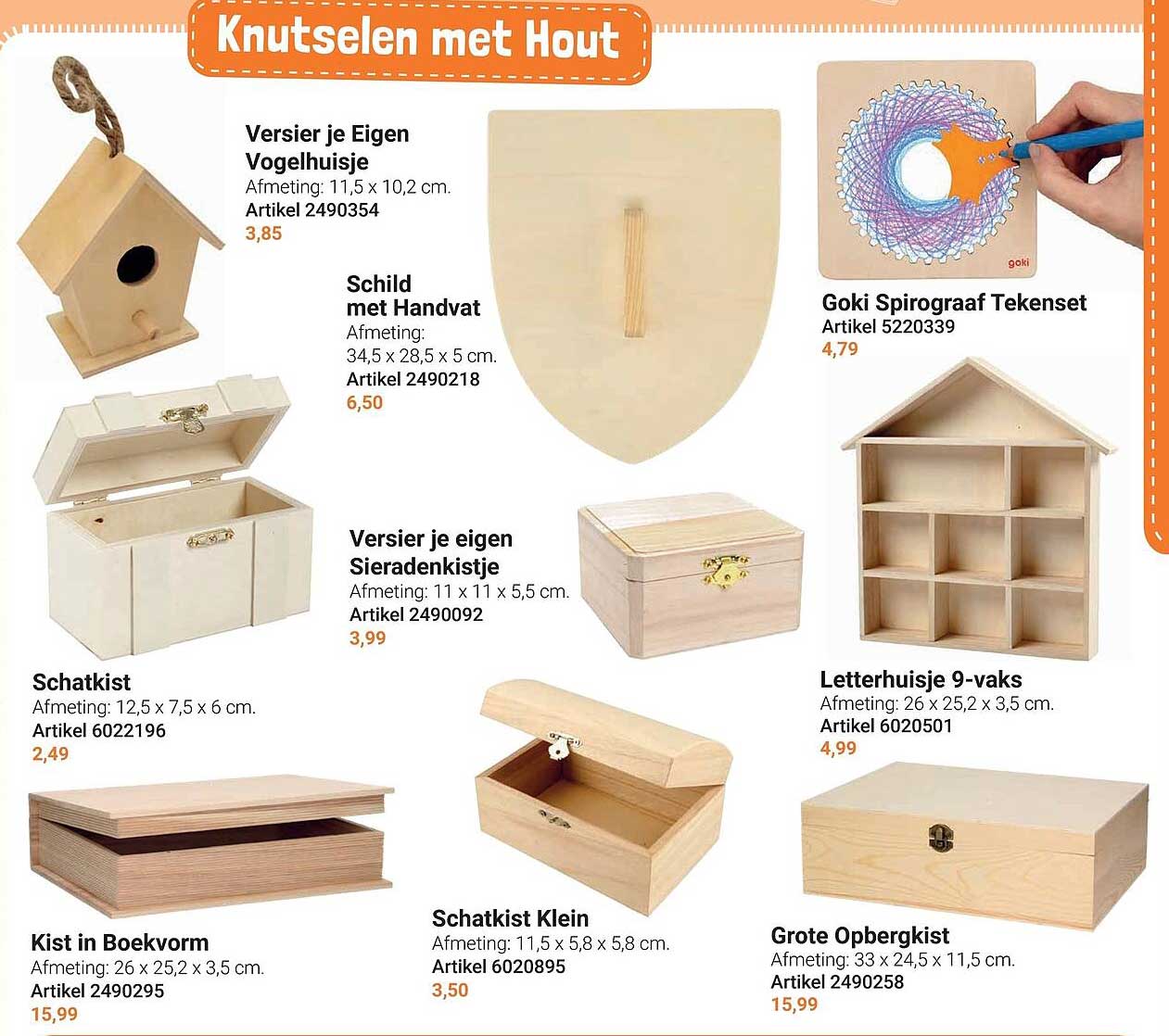 Knutselen met Hout

Versier je Eigen Vogelhuisje
Afmeting: 11,5 x 10,2 cm.
Artikel 2490354
3,85

Schild met Handvat
Afmeting: 34,5 x 28,5 x 5 cm.
Artikel 2490218
6,50

goki

Goki Spirograaf Tekenset
Artikel 5220339
4,79

Versier je eigen Sieradenkistje
Afmeting: 11 x 11 x 5,5 cm.
Artikel 2490092
3,99

Schatkist
Afmeting: 12,5 x 7,5 x 6 cm.
Artikel 6022196
2,49

Letterhuisje 9-vaks
Afmeting: 26 x 25,2 x 3,5 cm.
Artikel 6020501
4,99

Kist in Boekvorm
Afmeting: 26 x 25,2 x 3,5 cm.
Artikel 2490295
15,99

Schatkist Klein
Afmeting: 11,5 x 5,8 x 5,8 cm.
Artikel 6020895
3,50

Grote Opbergkist
Afmeting: 33 x 24,5 x 11,5 cm.
Artikel 2490258
15,99